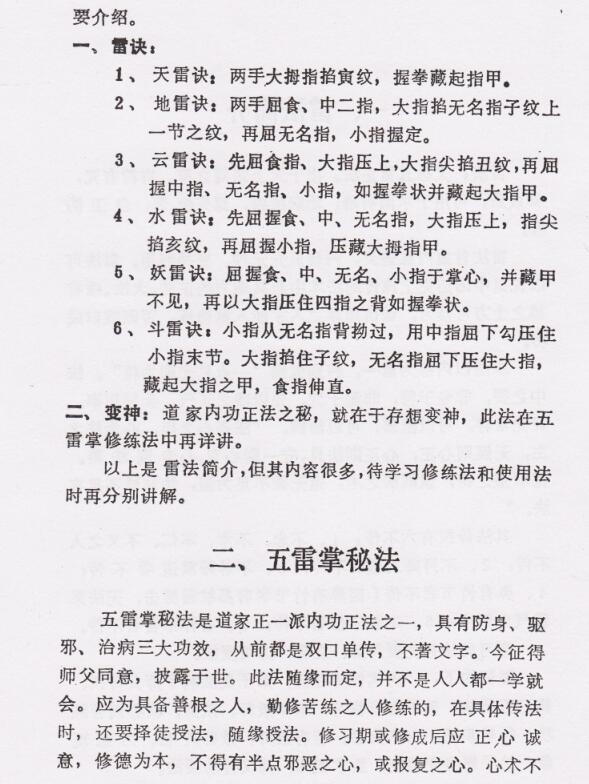 要介绍。

一、雷诀：

1、天雷诀：两手大拇指掐寅纹，握拳藏起指甲。

2、地雷诀：两手屈食、中二指，大指掐无名指子纹上一节之纹，再屈无名指，小指握定。

3、云雷诀：先屈食指、大指压上，大指尖掐丑纹，再屈握中指、无名指、小指，如握拳状并藏起大指甲。

4、水雷诀：先屈握食、中、无名指，大指压上，指尖掐亥纹，再屈握小指，压藏大拇指甲。

5、妖雷诀：屈握食、中、无名、小指于掌心，并藏甲不见，再以大指压住四指之背如握拳状。

6、斗雷诀：小指从无名指背拗过，用中指屈下勾压住小指末节。大指掐住子纹，无名指屈下压住大指，藏起大指之甲，食指伸直。

二、变神：道家内功正法之秘，就在于存想变神，此法在五雷掌修练法中再详讲。

以上是雷法简介，但其内容很多，待学习修练法和使用法时再分别讲解。

二、五雷掌秘法

五雷掌秘法是道家正一派内功正法之一，具有防身、驱邪、治病三大功效，从前都是双口单传，不著文字。今征得师父同意，披露于世。此法随缘而定，并不是人人都一学就会。应为具备善根之人，勤修苦练之人修练的，在具体传法时，还要择徒授法，随缘授法。修习期或修成后应正心诚意，修德为本，不得有半点邪恶之心，或报复之心。心术不